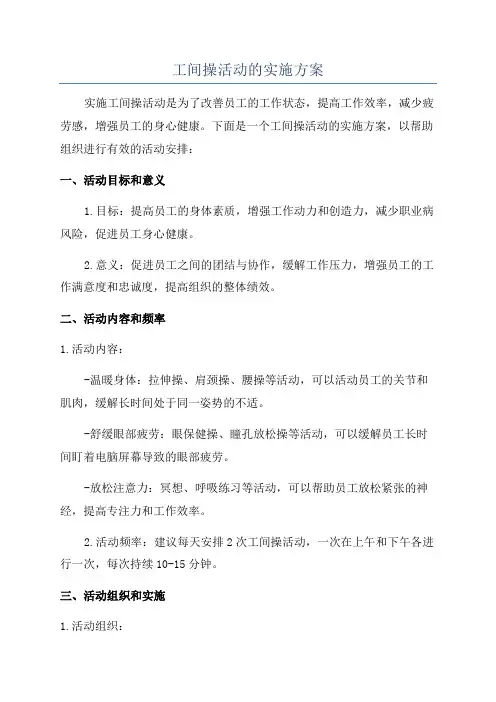 工间操活动的实施方案

实施工间操活动是为了改善员工的工作状态，提高工作效率，减少疲劳感，增强员工的身心健康。下面是一个工间操活动的实施方案，以帮助组织进行有效的活动安排：

一、活动目标和意义

1.目标：提高员工的身体素质，增强工作动力和创造力，减少职业病风险，促进员工身心健康。

2.意义：促进员工之间的团结与协作，缓解工作压力，增强员工的工作满意度和忠诚度，提高组织的整体绩效。

二、活动内容和频率

1.活动内容：

-温暖身体：拉伸操、肩颈操、腰操等活动，可以活动员工的关节和肌肉，缓解长时间处于同一姿势的不适。

-舒缓眼部疲劳：眼保健操、瞳孔放松操等活动，可以缓解员工长时间盯着电脑屏幕导致的眼部疲劳。

-放松注意力：冥想、呼吸练习等活动，可以帮助员工放松紧张的神经，提高专注力和工作效率。

2.活动频率：建议每天安排2次工间操活动，一次在上午和下午各进行一次，每次持续10-15分钟。

三、活动组织和实施

1.活动组织：